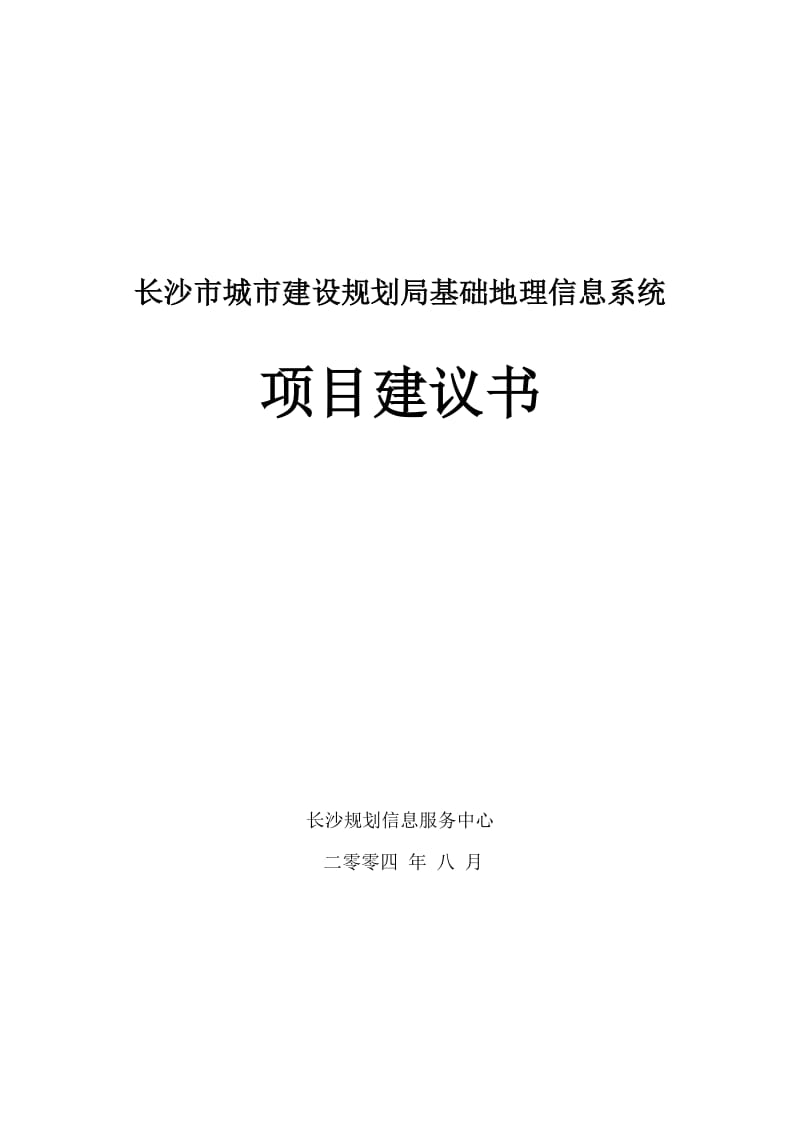 长沙市城市建设规划局基础地理信息系统

项目建议书

长沙规划信息服务中心

二零零四 年 八 月